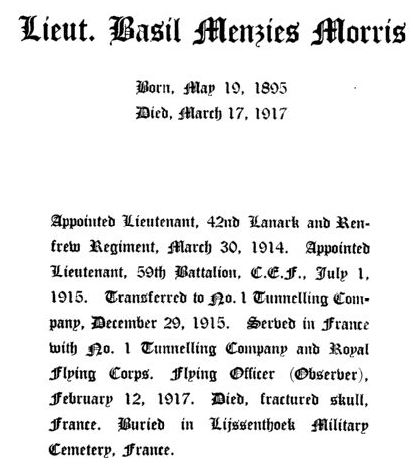 Lieut. Basil Menzies Morris

Born, May 19, 1895
Died, March 17, 1917

Appointed Lieutenant, 42nd Lanark and Renfrew Regiment, March 30, 1914. Appointed Lieutenant, 59th Battalion, C.E.F., July 1, 1915. Transferred to No. 1 Tunnelling Company, December 29, 1915. Served in France with No. 1 Tunnelling Company and Royal Flying Corps. Flying Officer (Observer), February 12, 1917. Died, fractured skull, France. Buried in Lijssenthoek Military Cemetery, France.